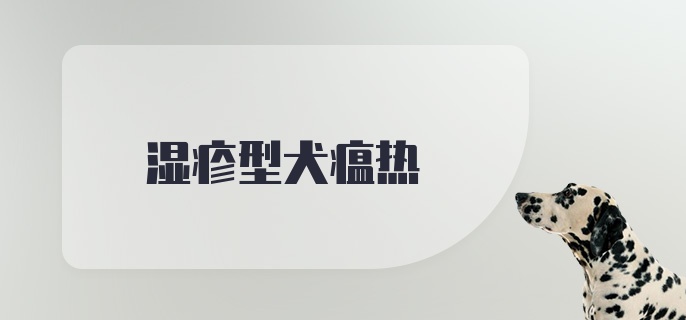 湿疹型犬瘟热